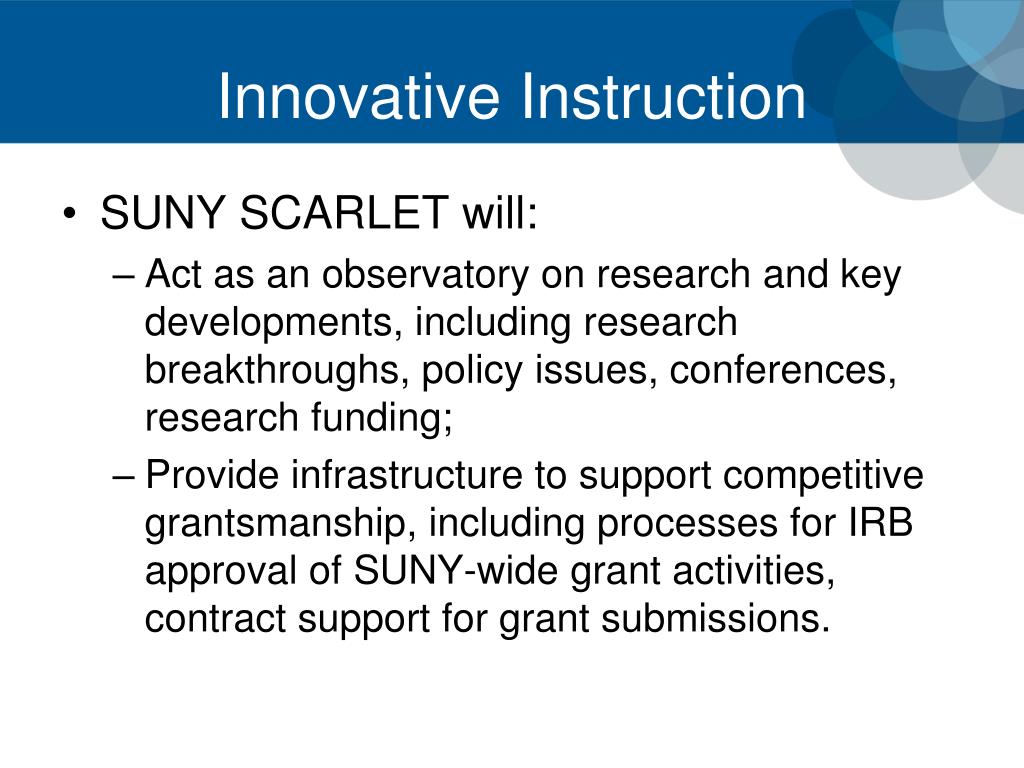 Innovative Instruction

• SUNY SCARLET will:
– Act as an observatory on research and key developments, including research breakthroughs, policy issues, conferences, research funding;
– Provide infrastructure to support competitive grantsmanship, including processes for IRB approval of SUNY-wide grant activities, contract support for grant submissions.